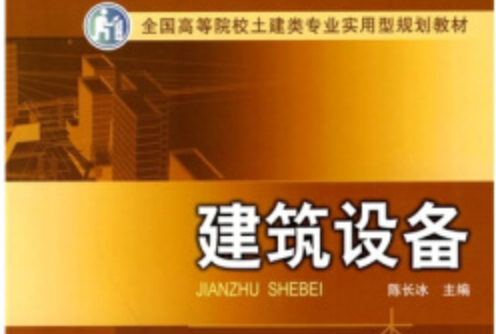 全国高等院校土建类专业实用型规划教材

建筑设备

JIANZHU SHEBEI

陈长冰 主编